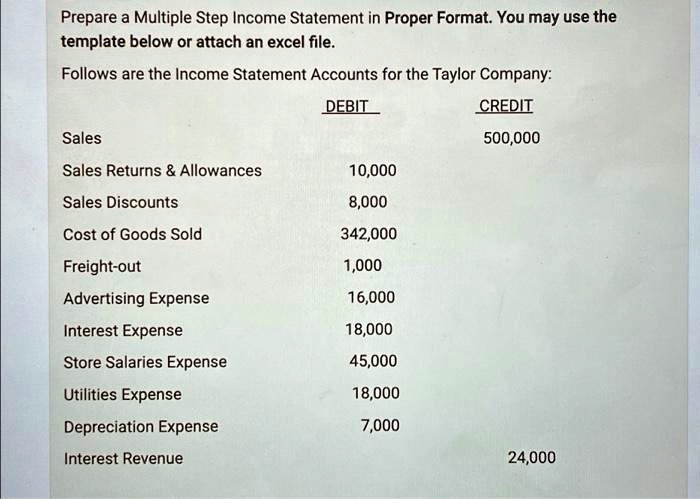 Prepare a Multiple Step Income Statement in Proper Format. You may use the template below or attach an excel file.

Follows are the Income Statement Accounts for the Taylor Company:

| | DEBIT | CREDIT |
|---|---|---|
| Sales | | 500,000 |
| Sales Returns & Allowances | 10,000 | |
| Sales Discounts | 8,000 | |
| Cost of Goods Sold | 342,000 | |
| Freight-out | 1,000 | |
| Advertising Expense | 16,000 | |
| Interest Expense | 18,000 | |
| Store Salaries Expense | 45,000 | |
| Utilities Expense | 18,000 | |
| Depreciation Expense | 7,000 | |
| Interest Revenue | | 24,000 |